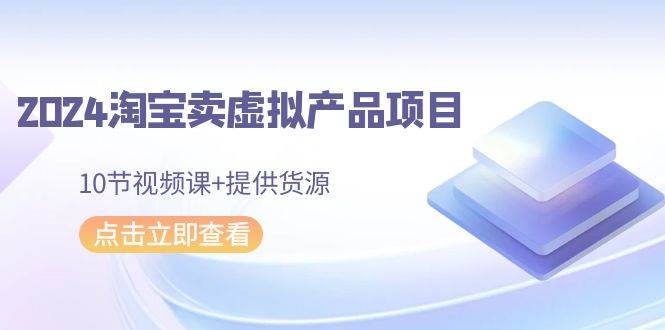 2024淘宝卖虚拟产品项目

10节视频课+提供货源

点击立即查看